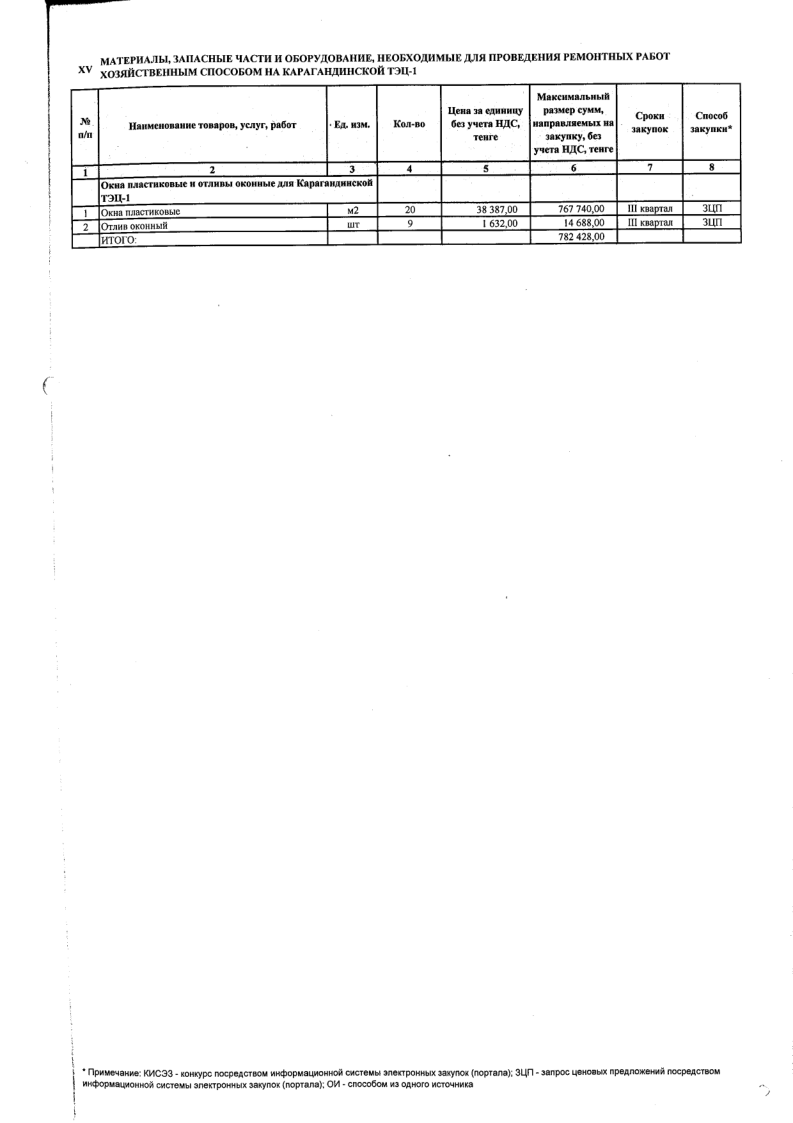 XV МАТЕРИАЛЫ, ЗАПАСНЫЕ ЧАСТИ И ОБОРУДОВАНИЕ, НЕОБХОДИМЫЕ ДЛЯ ПРОВЕДЕНИЯ РЕМОНТНЫХ РАБОТ ХОЗЯЙСТВЕННЫМ СПОСОБОМ НА КАРАГАНДИНСКОЙ ТЭЦ-1

| № п/п | Наименование товаров, услуг, работ | Ед. изм. | Кол-во | Цена за единицу без учета НДС, тенге | Максимальный размер сумм, направляемых на закупку, без учета НДС, тенге | Сроки закупок | Способ закупки* |
|---|---|---|---|---|---|---|---|
| 1 | 2 | 3 | 4 | 5 | 6 | 7 | 8 |
| | Окна пластиковые и отливы оконные для Карагандинской ТЭЦ-1 | | | | | | |
| 1 | Окна пластиковые | м2 | 20 | 38 387,00 | 767 740,00 | III квартал | ЗЦП |
| 2 | Отлив оконный | шт | 9 | 1 632,00 | 14 688,00 | III квартал | ЗЦП |
| | ИТОГО: | | | | 782 428,00 | | |

* Примечание: КИСЭЗ - конкурс посредством информационной системы электронных закупок (портала); ЗЦП - запрос ценовых предложений посредством информационной системы электронных закупок (портала); ОИ - способом из одного источника